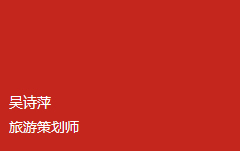 吴诗萍

旅游策划师